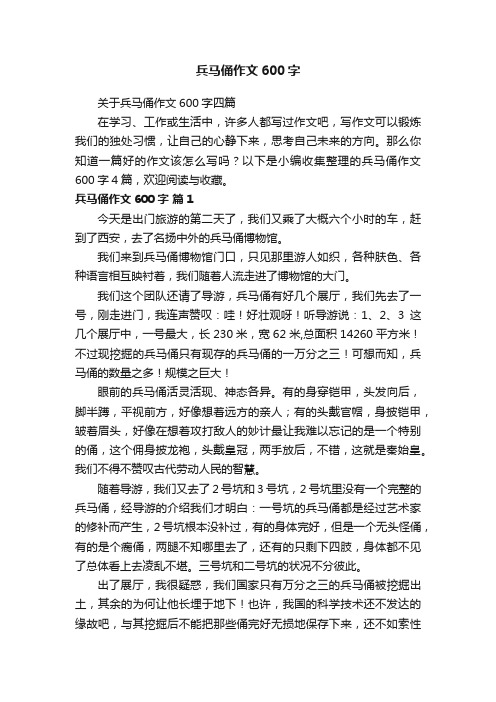 兵马俑作文 600 字

关于兵马俑作文 600 字四篇

在学习、工作或生活中，许多人都写过作文吧，写作文可以锻炼我们的独处习惯，让自己的心静下来，思考自己未来的方向。那么你知道一篇好的作文该怎么写吗？以下是小编收集整理的兵马俑作文 600 字 4 篇，欢迎阅读与收藏。

兵马俑作文 600 字 篇 1

今天是出门旅游的第二天了，我们又乘了大概六个小时的车，赶到了西安，去了名扬中外的兵马俑博物馆。

我们来到兵马俑博物馆门口，只见那里游人如织，各种肤色、各种语言相互映衬着，我们随着人流走进了博物馆的大门。

我们这个团队还请了导游，兵马俑有好几个展厅，我们先去了一号，刚走进门，我连声赞叹：哇！好壮观呀！听导游说：1、2、3 这几个展厅中，一号最大，长 230 米，宽 62 米,总面积 14260 平方米！不过现挖掘的兵马俑只有现存的兵马俑的一万分之三！可想而知，兵马俑的数量之多！规模之巨大！

眼前的兵马俑活灵活现、神态各异。有的身穿铠甲，头发向后，脚半蹲，平视前方，好像想着远方的亲人；有的头戴官帽，身披铠甲，皱着眉头，好像在想着攻打敌人的妙计最让我难以忘记的是一个特别的俑，这个佣身披龙袍，头戴皇冠，两手放后，不错，这就是秦始皇。我们不得不赞叹古代劳动人民的智慧。

随着导游，我们又去了 2 号坑和 3 号坑，2 号坑里没有一个完整的兵马俑，经导游的介绍我们才明白：一号坑的兵马俑都是经过艺术家的修补而产生，2 号坑根本没补过，有的身体完好，但是一个无头怪俑，有的是个瘸俑，两腿不知哪里去了，还有的只剩下四肢，身体都不见了总体看上去凌乱不堪。三号坑和二号坑的状况不分彼此。

出了展厅，我很疑惑，我们国家只有万分之三的兵马俑被挖掘出土，其余的为何让他长埋于地下！也许，我国的科学技术还不发达的缘故吧，与其挖掘后不能把那些俑完好无损地保存下来，还不如索性